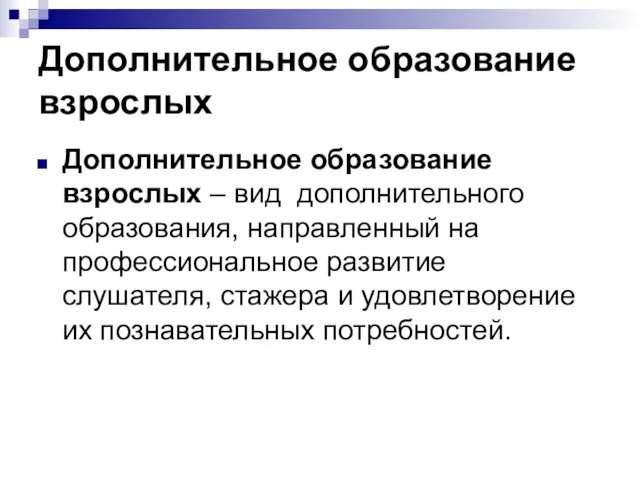 Дополнительное образование взрослых

Дополнительное образование взрослых – вид дополнительного образования, направленный на профессиональное развитие слушателя, стажера и удовлетворение их познавательных потребностей.